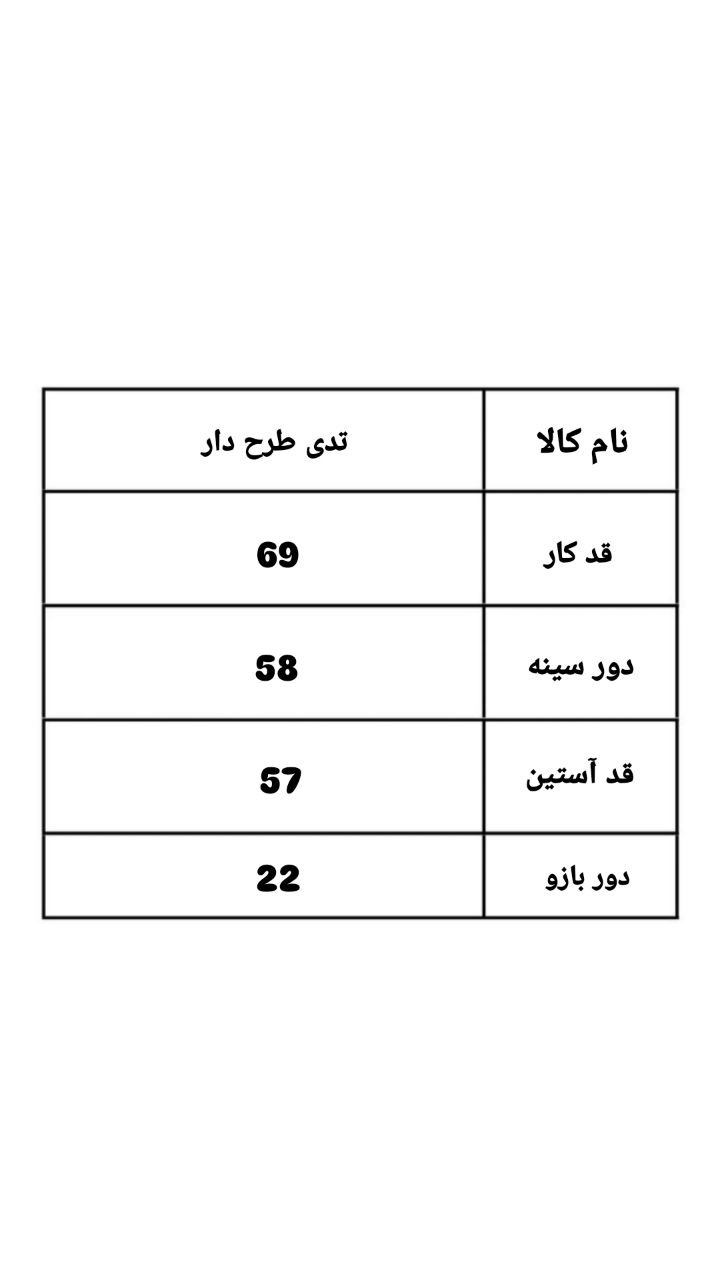 | نام کالا | تدی طرح دار |
|---|---|
| قد کار | 69 |
| دور سینه | 58 |
| قد آستین | 57 |
| دور بازو | 22 |